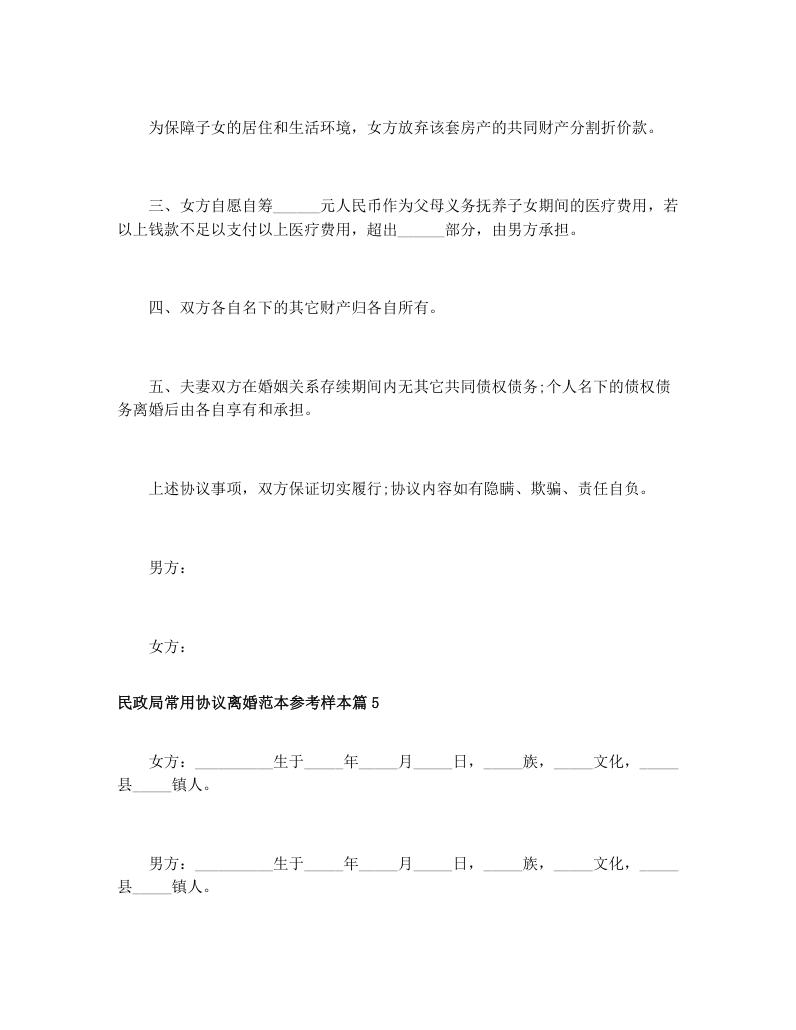 为保障子女的居住和生活环境，女方放弃该套房产的共同财产分割折价款。

三、女方自愿自筹______元人民币作为父母义务抚养子女期间的医疗费用，若以上钱款不足以支付以上医疗费用，超出______部分，由男方承担。

四、双方各自名下的其它财产归各自所有。

五、夫妻双方在婚姻关系存续期间内无其它共同债权债务;个人名下的债权债务离婚后由各自享有和承担。

上述协议事项，双方保证切实履行;协议内容如有隐瞒、欺骗、责任自负。

男方：

女方：

民政局常用协议离婚范本参考样本篇5

女方：__________生于_____年_____月_____日，_____族，_____文化，_____县_____镇人。

男方：__________生于_____年_____月_____日，_____族，_____文化，_____县_____镇人。